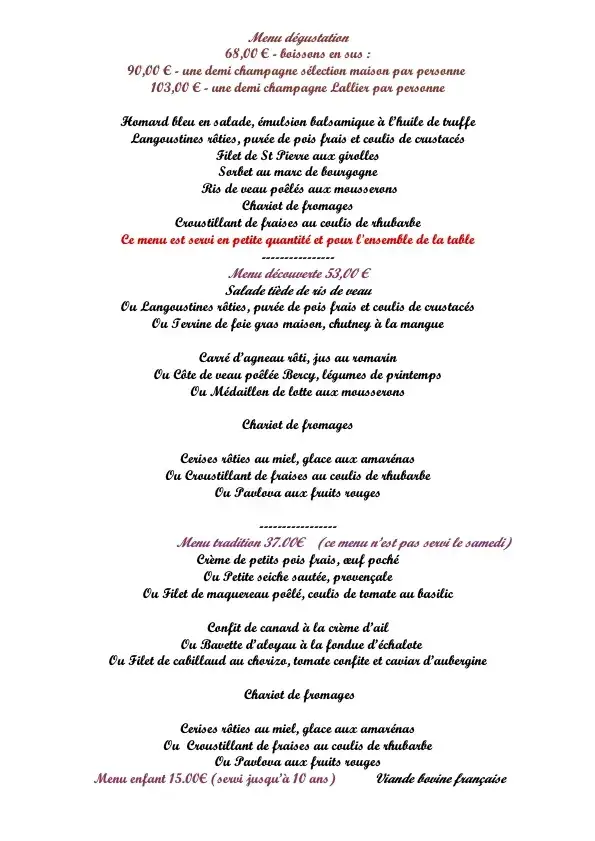 Menu dégustation
68,00 € - boissons en sus :
90,00 € - une demi champagne sélection maison par personne
103,00 € - une demi champagne Lallier par personne

Homard bleu en salade, émulsion balsamique à l'huile de truffe
Langoustines rôties, purée de pois frais et coulis de crustacés
Filet de St Pierre aux girolles
Sorbet au marc de bourgogne
Ris de veau poêlés aux mousserons
Chariot de fromages
Croustillant de fraises au coulis de rhubarbe
Ce menu est servi en petite quantité et pour l'ensemble de la table
----------------
Menu découverte 53,00 €
Salade tiède de ris de veau
Ou Langoustines rôties, purée de pois frais et coulis de crustacés
Ou Terrine de foie gras maison, chutney à la mangue

Carré d'agneau rôti, jus au romarin
Ou Côte de veau poêlée Bercy, légumes de printemps
Ou Médaillon de lotte aux mousserons

Chariot de fromages

Cerises rôties au miel, glace aux amarénas
Ou Croustillant de fraises au coulis de rhubarbe
Ou Pavlova aux fruits rouges

-----------------
Menu tradition 37.00€ (ce menu n'est pas servi le samedi)
Crème de petits pois frais, œuf poché
Ou Petite seiche sautée, provençale
Ou Filet de maquereau poêlé, coulis de tomate au basilic

Confit de canard à la crème d'ail
Ou Bavette d'aloyau à la fondue d'échalote
Ou Filet de cabillaud au chorizo, tomate confite et caviar d'aubergine

Chariot de fromages

Cerises rôties au miel, glace aux amarénas
Ou Croustillant de fraises au coulis de rhubarbe
Ou Pavlova aux fruits rouges
Menu enfant 15.00€ (servi jusqu'à 10 ans) Viande bovine française